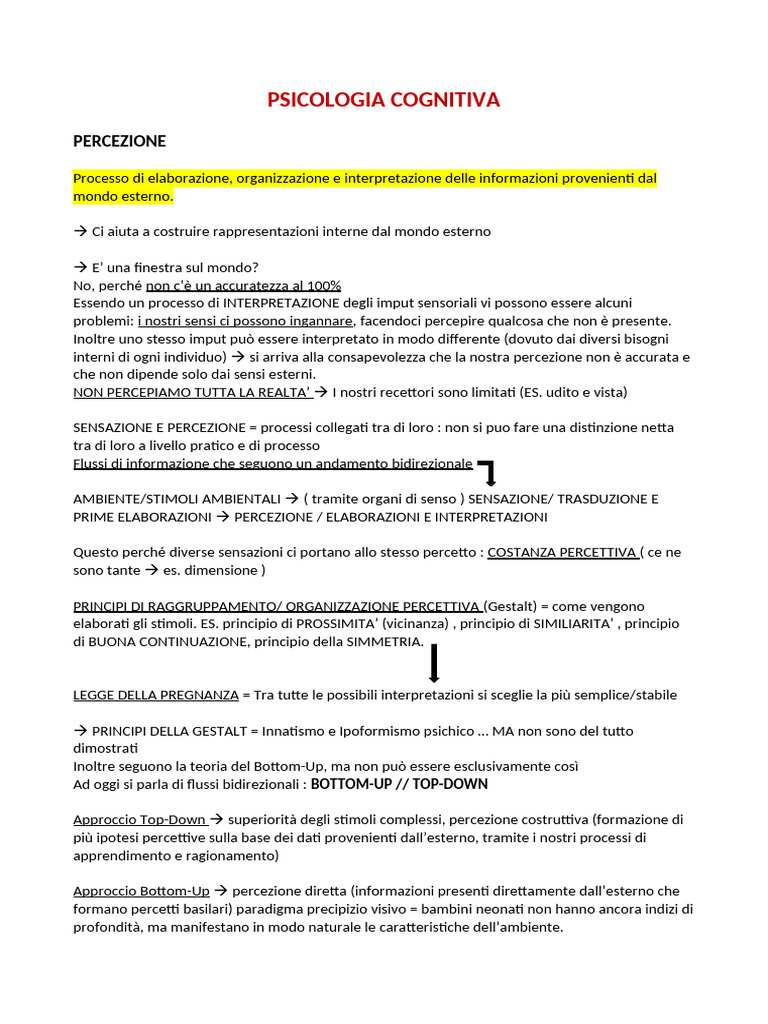 PSICOLOGIA COGNITIVA

PERCEZIONE

Processo di elaborazione, organizzazione e interpretazione delle informazioni provenienti dal mondo esterno.

→ Ci aiuta a costruire rappresentazioni interne dal mondo esterno

→ E' una finestra sul mondo?
No, perché non c'è un accuratezza al 100%
Essendo un processo di INTERPRETAZIONE degli imput sensoriali vi possono essere alcuni problemi: i nostri sensi ci possono ingannare, facendoci percepire qualcosa che non è presente. Inoltre uno stesso imput può essere interpretato in modo differente (dovuto dai diversi bisogni interni di ogni individuo) → si arriva alla consapevolezza che la nostra percezione non è accurata e che non dipende solo dai sensi esterni.
NON PERCEPIAMO TUTTA LA REALTA' → I nostri recettori sono limitati (ES. udito e vista)

SENSAZIONE E PERCEZIONE = processi collegati tra di loro : non si puo fare una distinzione netta tra di loro a livello pratico e di processo
Flussi di informazione che seguono un andamento bidirezionale

AMBIENTE/STIMOLI AMBIENTALI → ( tramite organi di senso ) SENSAZIONE/ TRASDUZIONE E PRIME ELABORAZIONI → PERCEZIONE / ELABORAZIONI E INTERPRETAZIONI

Questo perché diverse sensazioni ci portano allo stesso percetto : COSTANZA PERCETTIVA ( ce ne sono tante → es. dimensione )

PRINCIPI DI RAGGRUPPAMENTO/ ORGANIZZAZIONE PERCETTIVA (Gestalt) = come vengono elaborati gli stimoli. ES. principio di PROSSIMITA' (vicinanza) , principio di SIMILIARITA' , principio di BUONA CONTINUAZIONE, principio della SIMMETRIA.

LEGGE DELLA PREGNANZA = Tra tutte le possibili interpretazioni si sceglie la più semplice/stabile

→ PRINCIPI DELLA GESTALT = Innatismo e Ipoformismo psichico ... MA non sono del tutto dimostrati
Inoltre seguono la teoria del Bottom-Up, ma non può essere esclusivamente così
Ad oggi si parla di flussi bidirezionali : BOTTOM-UP // TOP-DOWN

Approccio Top-Down → superiorità degli stimoli complessi, percezione costruttiva (formazione di più ipotesi percettive sulla base dei dati provenienti dall'esterno, tramite i nostri processi di apprendimento e ragionamento)

Approccio Bottom-Up → percezione diretta (informazioni presenti direttamente dall'esterno che formano percetti basilari) paradigma precipizio visivo = bambini neonati non hanno ancora indizi di profondità, ma manifestano in modo naturale le caratteristiche dell'ambiente.